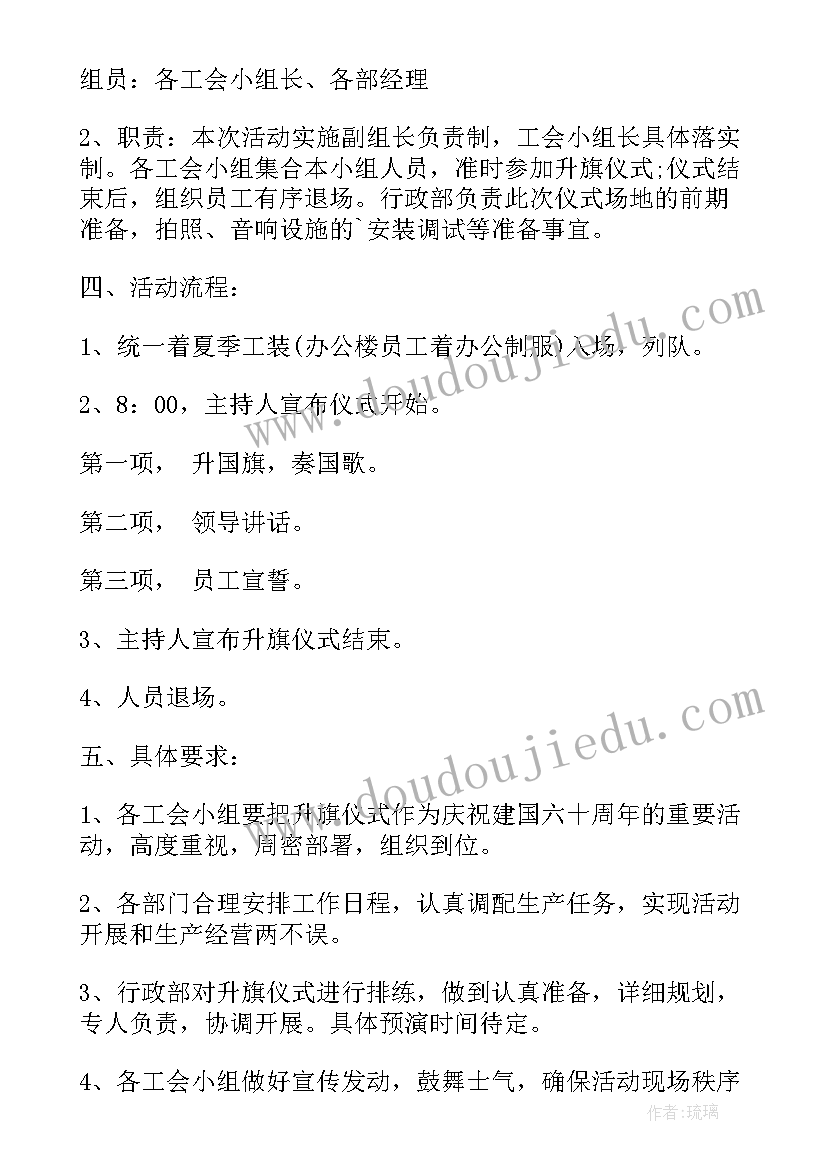 组员：各工会小组长、各部经理

2、职责：本次活动实施副组长负责制，工会小组长具体落实制。各工会小组集合本小组人员，准时参加升旗仪式;仪式结束后，组织员工有序退场。行政部负责此次仪式场地的前期准备，拍照、音响设施的`安装调试等准备事宜。

四、活动流程：

1、统一着夏季工装(办公楼员工着办公制服)入场，列队。

2、8：00，主持人宣布仪式开始。

第一项， 升国旗，奏国歌。

第二项， 领导讲话。

第三项， 员工宣誓。

3、主持人宣布升旗仪式结束。

4、人员退场。

五、具体要求：

1、各工会小组要把升旗仪式作为庆祝建国六十周年的重要活动，高度重视，周密部署，组织到位。

2、各部门合理安排工作日程，认真调配生产任务，实现活动开展和生产经营两不误。

3、行政部对升旗仪式进行排练，做到认真准备，详细规划，专人负责，协调开展。具体预演时间待定。

4、各工会小组做好宣传发动，鼓舞士气，确保活动现场秩序

www.doudoujiedu.com

www.doudoujiedu.com

作者:琉璃